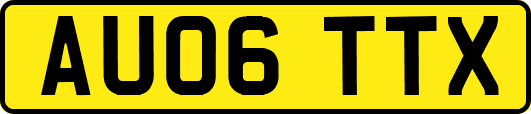 AU06 TTX